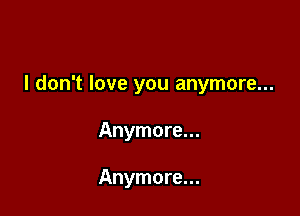 I don't love you anymore...

Anymore...

Anymore...